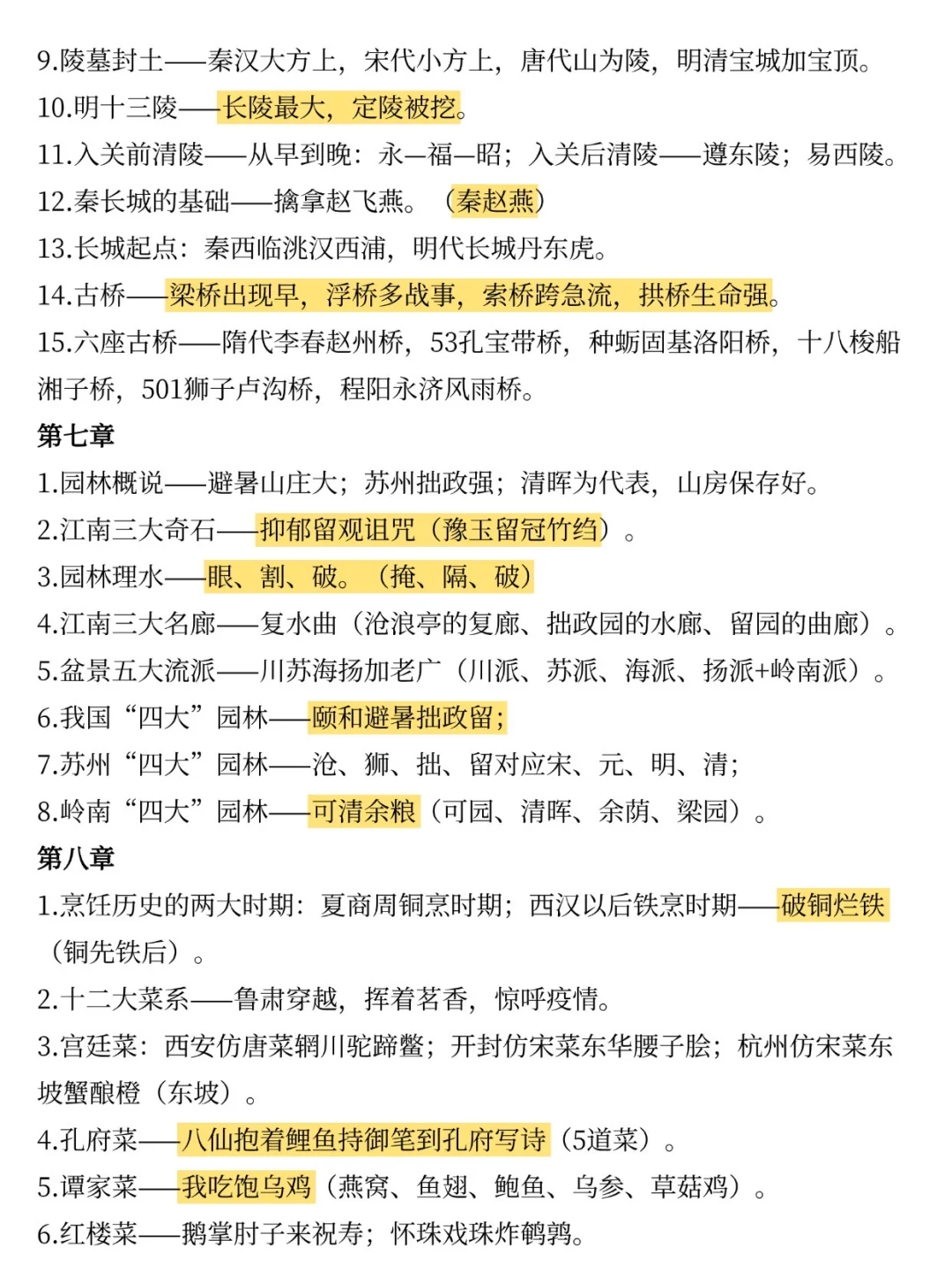 9.陵墓封土——秦汉大方上，宋代小方上，唐代山为陵，明清宝城加宝顶。
10.明十三陵——长陵最大，定陵被挖。
11.入关前清陵——从早到晚：永—福—昭；入关后清陵——遵东陵；易西陵。
12.秦长城的基础——擒拿赵飞燕。（秦赵燕）
13.长城起点：秦西临洮汉西浦，明代长城丹东虎。
14.古桥——梁桥出现早，浮桥多战事，索桥跨急流，拱桥生命强。
15.六座古桥——隋代李春赵州桥，53孔宝带桥，种蛎固基洛阳桥，十八梭船湘子桥，501狮子卢沟桥，程阳永济风雨桥。
第七章
1.园林概说——避暑山庄大；苏州拙政强；清晖为代表，山房保存好。
2.江南三大奇石——抑郁留观诅咒（豫玉留冠竹绉）。
3.园林理水——眼、割、破。（掩、隔、破）
4.江南三大名廊——复水曲（沧浪亭的复廊、拙政园的水廊、留园的曲廊）。
5.盆景五大流派——川苏海扬加老广（川派、苏派、海派、扬派+岭南派）。
6.我国“四大”园林——颐和避暑拙政留；
7.苏州“四大”园林——沧、狮、拙、留对应宋、元、明、清；
8.岭南“四大”园林——可清余粮（可园、清晖、余荫、梁园）。
第八章
1.烹饪历史的两大时期：夏商周铜烹时期；西汉以后铁烹时期——破铜烂铁（铜先铁后）。
2.十二大菜系——鲁肃穿越，挥着茗香，惊呼疫情。
3.宫廷菜：西安仿唐菜辋川驼蹄鳖；开封仿宋菜东华腰子脍；杭州仿宋菜东坡蟹酿橙（东坡）。
4.孔府菜——八仙抱着鲤鱼持御笔到孔府写诗（5道菜）。
5.谭家菜——我吃饱乌鸡（燕窝、鱼翅、鲍鱼、乌参、草菇鸡）。
6.红楼菜——鹅掌肘子来祝寿；怀珠戏珠炸鹌鹑。